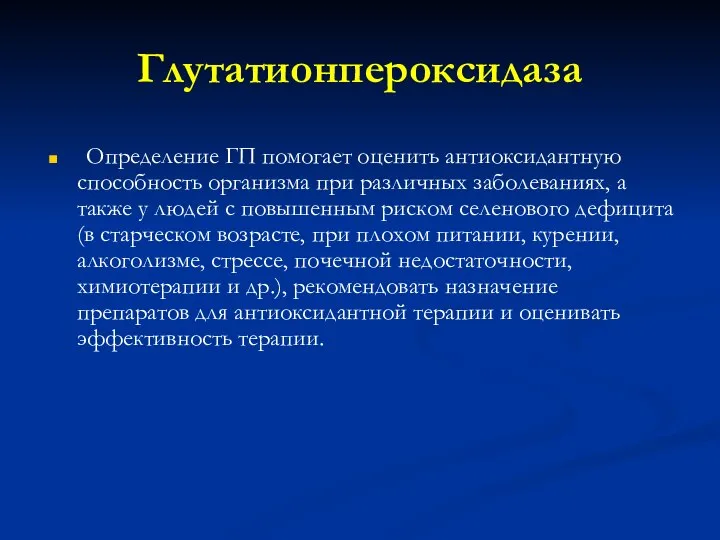 Глутатионпероксидаза

Определение ГП помогает оценить антиоксидантную способность организма при различных заболеваниях, а также у людей с повышенным риском селенового дефицита (в старческом возрасте, при плохом питании, курении, алкоголизме, стрессе, почечной недостаточности, химиотерапии и др.), рекомендовать назначение препаратов для антиоксидантной терапии и оценивать эффективность терапии.